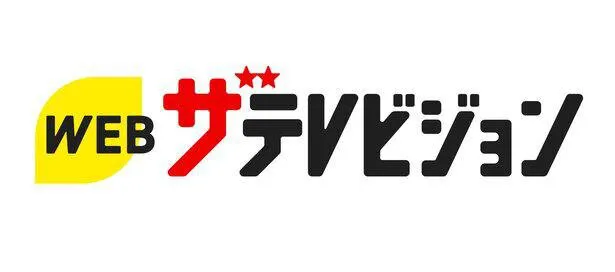 WEB ザテレビジョン